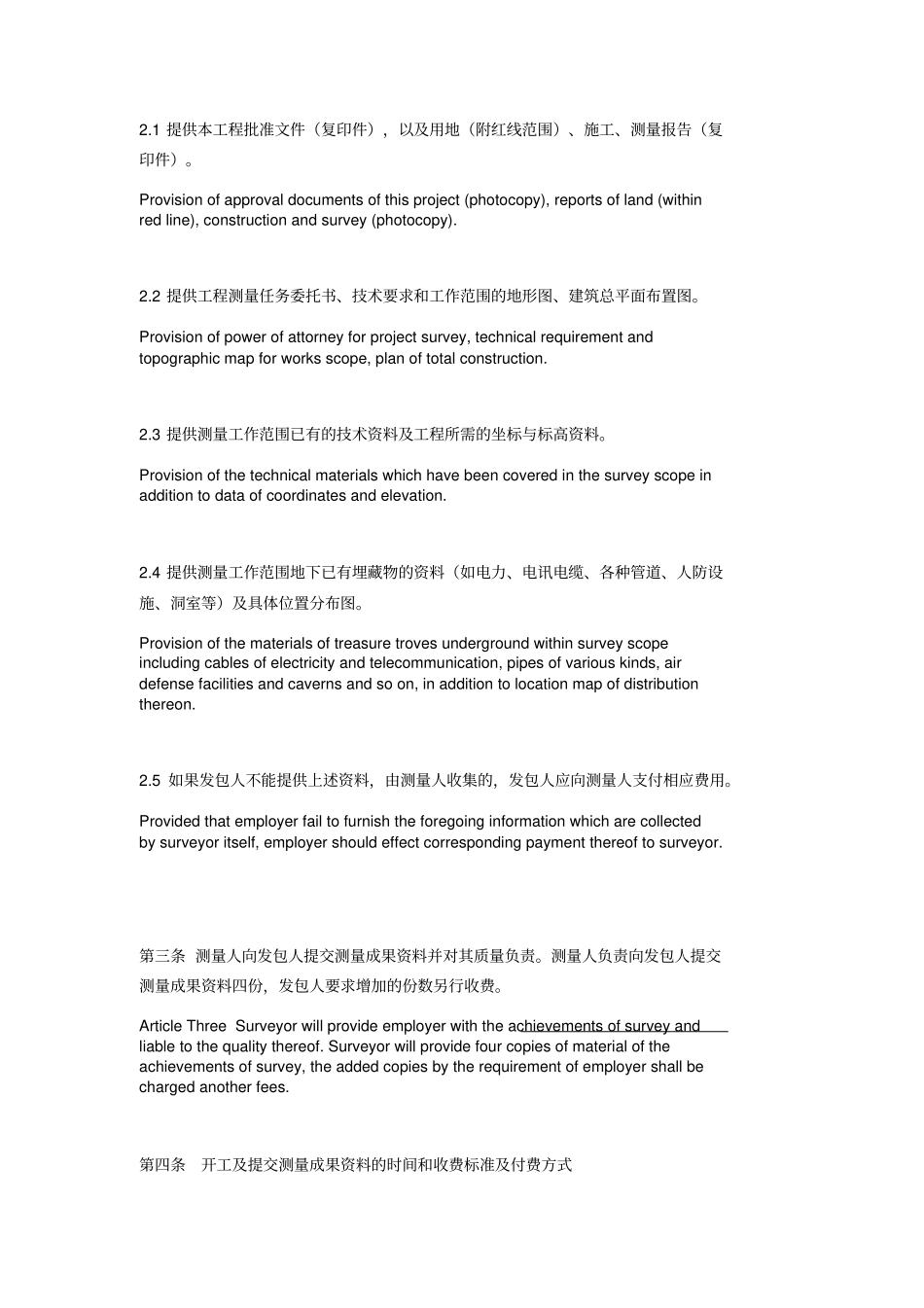 2.1 提供本工程批准文件（复印件），以及用地（附红线范围）、施工、测量报告（复印件）。

Provision of approval documents of this project (photocopy), reports of land (within red line), construction and survey (photocopy).

2.2 提供工程测量任务委托书、技术要求和工作范围的地形图、建筑总平面布置图。

Provision of power of attorney for project survey, technical requirement and topographic map for works scope, plan of total construction.

2.3 提供测量工作范围已有的技术资料及工程所需的坐标与标高资料。

Provision of the technical materials which have been covered in the survey scope in addition to data of coordinates and elevation.

2.4 提供测量工作范围地下已有埋藏物的资料（如电力、电讯电缆、各种管道、人防设施、洞室等）及具体位置分布图。

Provision of the materials of treasure troves underground within survey scope including cables of electricity and telecommunication, pipes of various kinds, air defense facilities and caverns and so on, in addition to location map of distribution thereon.

2.5 如果发包人不能提供上述资料，由测量人收集的，发包人应向测量人支付相应费用。

Provided that employer fail to furnish the foregoing information which are collected by surveyor itself, employer should effect corresponding payment thereof to surveyor.

第三条 测量人向发包人提交测量成果资料并对其质量负责。测量人负责向发包人提交测量成果资料四份，发包人要求增加的份数另行收费。

Article Three Surveyor will provide employer with the achievements of survey and liable to the quality thereof. Surveyor will provide four copies of material of the achievements of survey, the added copies by the requirement of employer shall be charged another fees.

第四条 开工及提交测量成果资料的时间和收费标准及付费方式